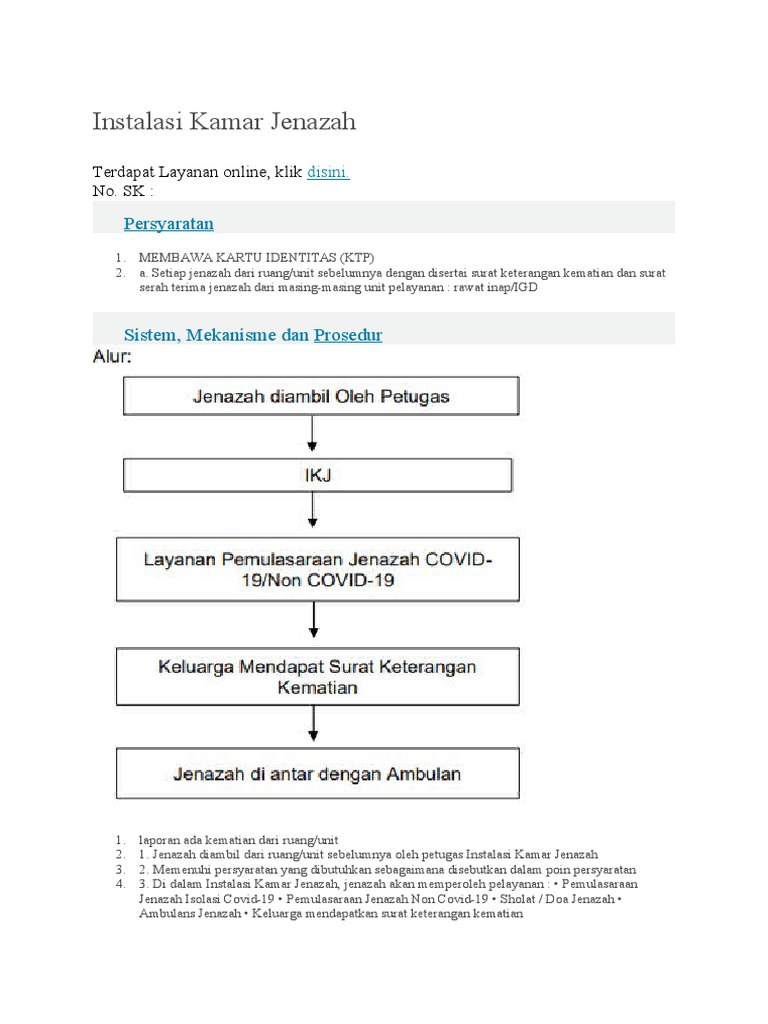 Instalasi Kamar Jenazah

Terdapat Layanan online, klik disini.
No. SK :

Persyaratan

1. MEMBAWA KARTU IDENTITAS (KTP)
2. a. Setiap jenazah dari ruang/unit sebelumnya dengan disertai surat keterangan kematian dan surat serah terima jenazah dari masing-masing unit pelayanan : rawat inap/IGD

Sistem, Mekanisme dan Prosedur

Alur:

Jenazah diambil Oleh Petugas

IKJ

Layanan Pemulasaraan Jenazah COVID-19/Non COVID-19

Keluarga Mendapat Surat Keterangan Kematian

Jenazah di antar dengan Ambulan

1. laporan ada kematian dari ruang/unit
2. 1. Jenazah diambil dari ruang/unit sebelumnya oleh petugas Instalasi Kamar Jenazah
3. 2. Memenuhi persyaratan yang dibutuhkan sebagaimana disebutkan dalam poin persyaratan
4. 3. Di dalam Instalasi Kamar Jenazah, jenazah akan memperoleh pelayanan : • Pemulasaraan Jenazah Isolasi Covid-19 • Pemulasaraan Jenazah Non Covid-19 • Sholat / Doa Jenazah • Ambulans Jenazah • Keluarga mendapatkan surat keterangan kematian